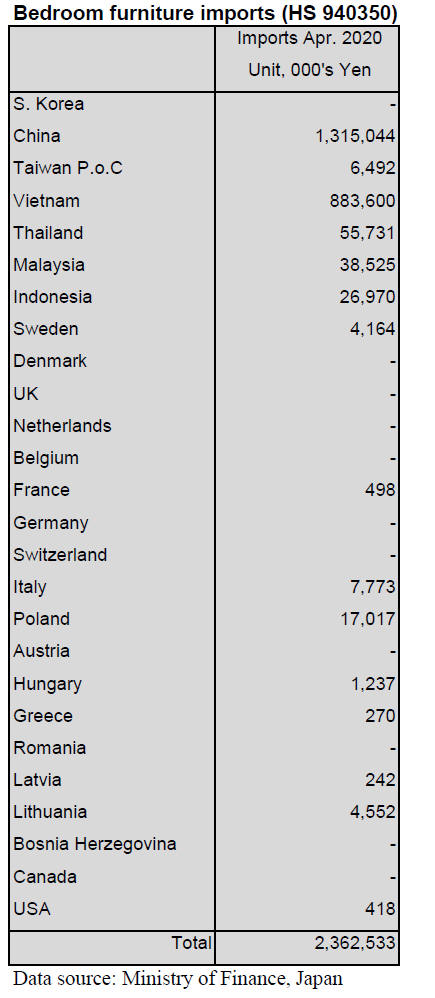 Bedroom furniture imports (HS 940350)

|  | Imports Apr. 2020 Unit, 000's Yen |
|---|---|
| S. Korea | - |
| China | 1,315,044 |
| Taiwan P.o.C | 6,492 |
| Vietnam | 883,600 |
| Thailand | 55,731 |
| Malaysia | 38,525 |
| Indonesia | 26,970 |
| Sweden | 4,164 |
| Denmark | - |
| UK | - |
| Netherlands | - |
| Belgium | - |
| France | 498 |
| Germany | - |
| Switzerland | - |
| Italy | 7,773 |
| Poland | 17,017 |
| Austria | - |
| Hungary | 1,237 |
| Greece | 270 |
| Romania | - |
| Latvia | 242 |
| Lithuania | 4,552 |
| Bosnia Herzegovina | - |
| Canada | - |
| USA | 418 |
| Total | 2,362,533 |

Data source: Ministry of Finance, Japan